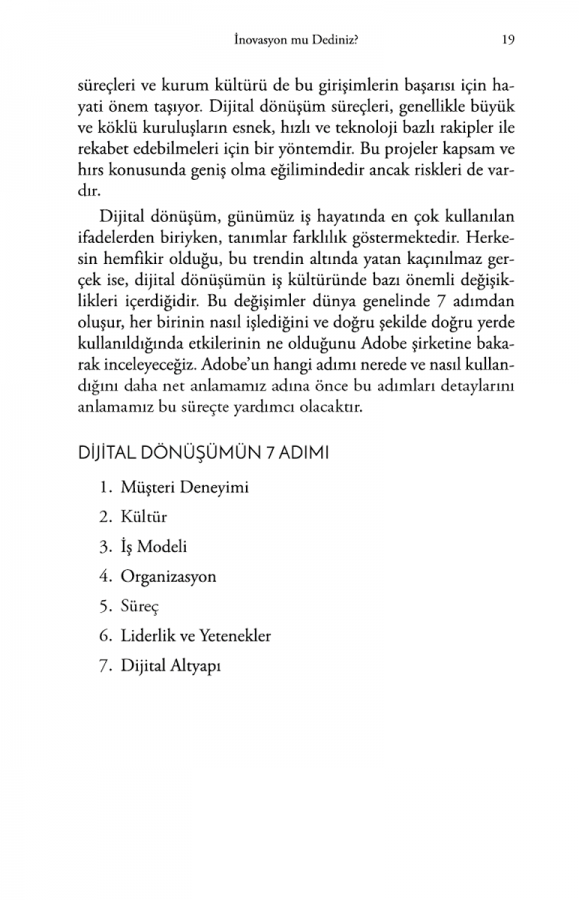 İnovasyon mu Dediniz? 19

süreçleri ve kurum kültürü de bu girişimlerin başarısı için hayati önem taşıyor. Dijital dönüşüm süreçleri, genellikle büyük ve köklü kuruluşların esnek, hızlı ve teknoloji bazlı rakipler ile rekabet edebilmeleri için bir yöntemdir. Bu projeler kapsam ve hırs konusunda geniş olma eğilimindedir ancak riskleri de vardır.

Dijital dönüşüm, günümüz iş hayatında en çok kullanılan ifadelerden biriyken, tanımlar farklılık göstermektedir. Herkesin hemfikir olduğu, bu trendin altında yatan kaçınılmaz gerçek ise, dijital dönüşümün iş kültüründe bazı önemli değişiklikleri içerdiğidir. Bu değişimler dünya genelinde 7 adımdan oluşur, her birinin nasıl işlediğini ve doğru şekilde doğru yerde kullanıldığında etkilerinin ne olduğunu Adobe şirketine bakarak inceleyeceğiz. Adobe'un hangi adımı nerede ve nasıl kullandığını daha net anlamamız adına önce bu adımları detaylarını anlamamız bu süreçte yardımcı olacaktır.

DİJİTAL DÖNÜŞÜMÜN 7 ADIMI

1. Müşteri Deneyimi
2. Kültür
3. İş Modeli
4. Organizasyon
5. Süreç
6. Liderlik ve Yetenekler
7. Dijital Altyapı